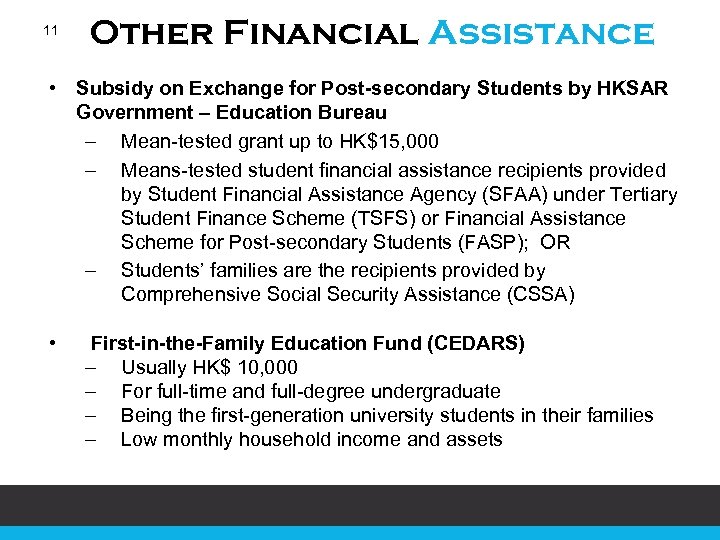 11

Other Financial Assistance

• Subsidy on Exchange for Post-secondary Students by HKSAR Government – Education Bureau
– Mean-tested grant up to HK$15,000
– Means-tested student financial assistance recipients provided by Student Financial Assistance Agency (SFAA) under Tertiary Student Finance Scheme (TSFS) or Financial Assistance Scheme for Post-secondary Students (FASP); OR
– Students' families are the recipients provided by Comprehensive Social Security Assistance (CSSA)

• First-in-the-Family Education Fund (CEDARS)
– Usually HK$ 10,000
– For full-time and full-degree undergraduate
– Being the first-generation university students in their families
– Low monthly household income and assets